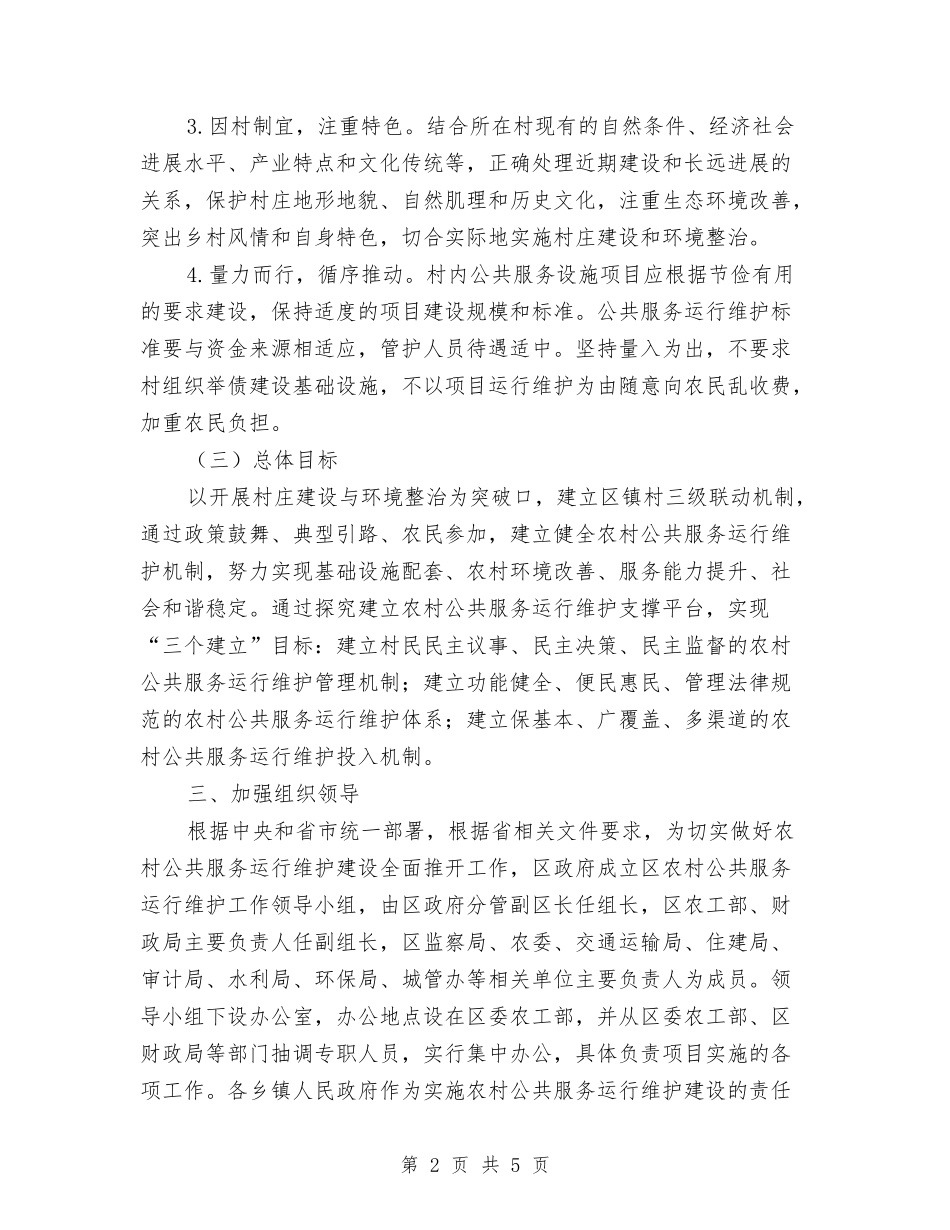 3.因村制宜，注重特色。结合所在村现有的自然条件、经济社会进展水平、产业特点和文化传统等，正确处理近期建设和长远进展的关系，保护村庄地形地貌、自然肌理和历史文化，注重生态环境改善，突出乡村风情和自身特色，切合实际地实施村庄建设和环境整治。

4.量力而行，循序推动。村内公共服务设施项目应根据节俭有用的要求建设，保持适度的项目建设规模和标准。公共服务运行维护标准要与资金来源相适应，管护人员待遇适中。坚持量入为出，不要求村组织举债建设基础设施，不以项目运行维护为由随意向农民乱收费，加重农民负担。

（三）总体目标

以开展村庄建设与环境整治为突破口，建立区镇村三级联动机制，通过政策鼓舞、典型引路、农民参加，建立健全农村公共服务运行维护机制，努力实现基础设施配套、农村环境改善、服务能力提升、社会和谐稳定。通过探究建立农村公共服务运行维护支撑平台，实现“三个建立”目标：建立村民民主议事、民主决策、民主监督的农村公共服务运行维护管理机制；建立功能健全、便民惠民、管理法律规范的农村公共服务运行维护体系；建立保基本、广覆盖、多渠道的农村公共服务运行维护投入机制。

三、加强组织领导

根据中央和省市统一部署，根据省相关文件要求，为切实做好农村公共服务运行维护建设全面推开工作，区政府成立区农村公共服务运行维护工作领导小组，由区政府分管副区长任组长，区农工部、财政局主要负责人任副组长，区监察局、农委、交通运输局、住建局、审计局、水利局、环保局、城管办等相关单位主要负责人为成员。领导小组下设办公室，办公地点设在区委农工部，并从区委农工部、区财政局等部门抽调专职人员，实行集中办公，具体负责项目实施的各项工作。各乡镇人民政府作为实施农村公共服务运行维护建设的责任

第 2 页 共 5 页